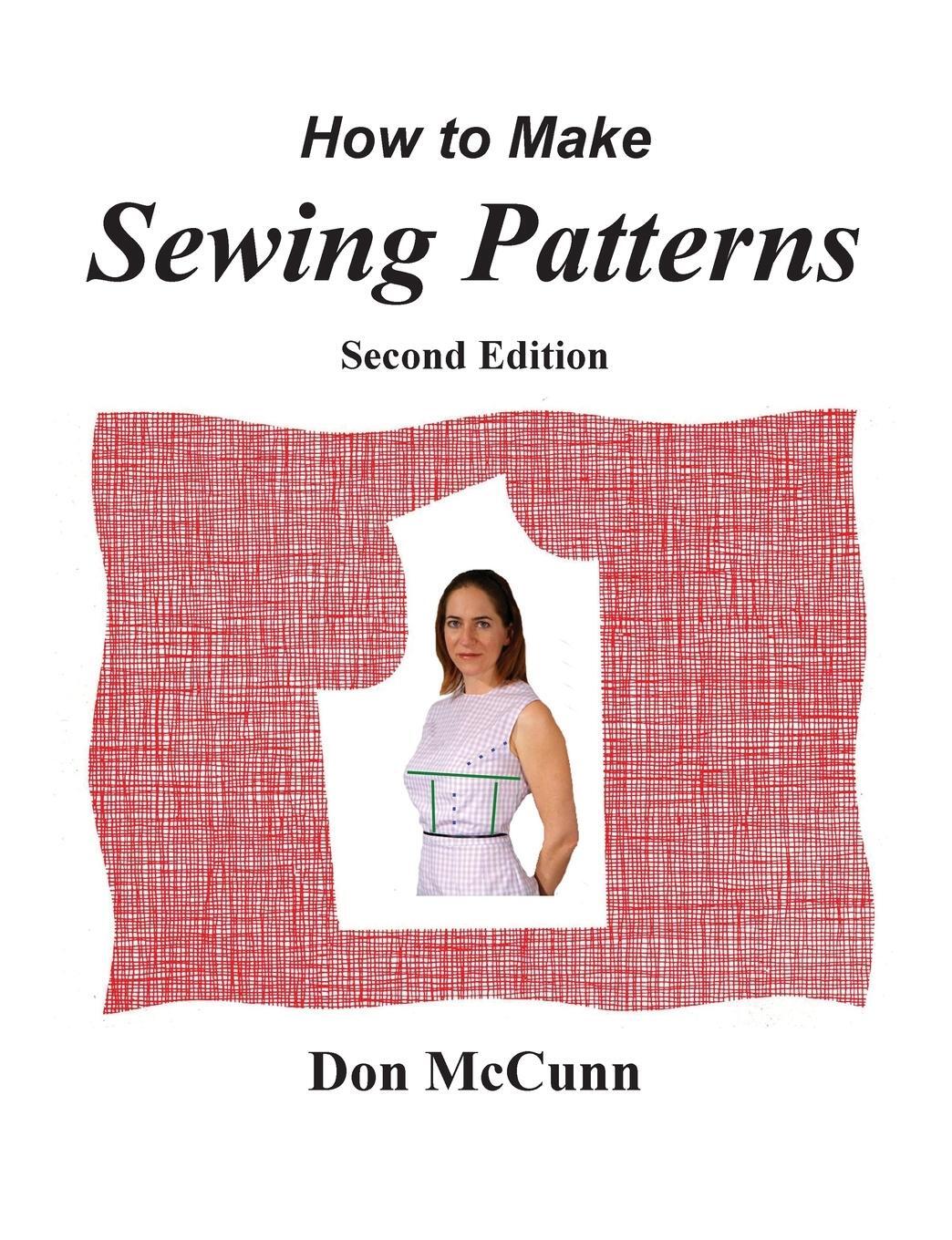 How to Make
Sewing Patterns
Second Edition

Don McCunn